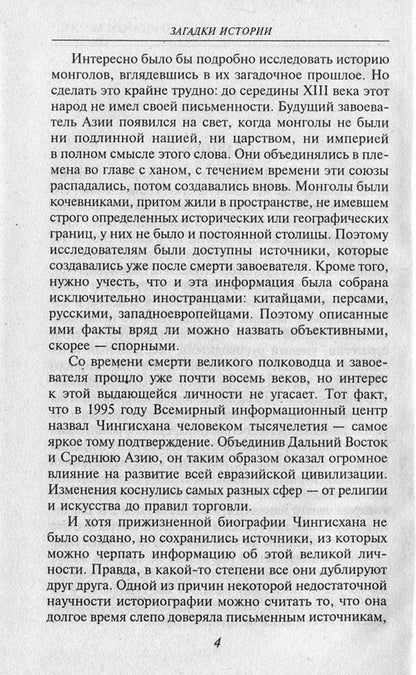 ЗАГАДКИ ИСТОРИИ

Интересно было бы подробно исследовать историю монголов, вглядевшись в их загадочное прошлое. Но сделать это крайне трудно: до середины XIII века этот народ не имел своей письменности. Будущий завоеватель Азии появился на свет, когда монголы не были ни подлинной нацией, ни царством, ни империей в полном смысле этого слова. Они объединялись в племена во главе с ханом, с течением времени эти союзы распадались, потом создавались вновь. Монголы были кочевниками, притом жили в пространстве, не имевшем строго определенных исторических или географических границ, у них не было и постоянной столицы. Поэтому исследователям были доступны источники, которые создавались уже после смерти завоевателя. Кроме того, нужно учесть, что и эта информация была собрана исключительно иностранцами: китайцами, персами, русскими, западноевропейцами. Поэтому описанные ими факты вряд ли можно назвать объективными, скорее — спорными.

Со времени смерти великого полководца и завоевателя прошло уже почти восемь веков, но интерес к этой выдающейся личности не угасает. Тот факт, что в 1995 году Всемирный информационный центр назвал Чингисхана человеком тысячелетия — самое яркое тому подтверждение. Объединив Дальний Восток и Среднюю Азию, он таким образом оказал огромное влияние на развитие всей евразийской цивилизации. Изменения коснулись самых разных сфер — от религии и искусства до правил торговли.

И хотя прижизненной биографии Чингисхана не было создано, но сохранились источники, из которых можно черпать информацию об этой великой личности. Правда, в какой-то степени все они дублируют друг друга. Одной из причин некоторой недостаточной научности историографии можно считать то, что она долгое время слепо доверяла письменным источникам,

4